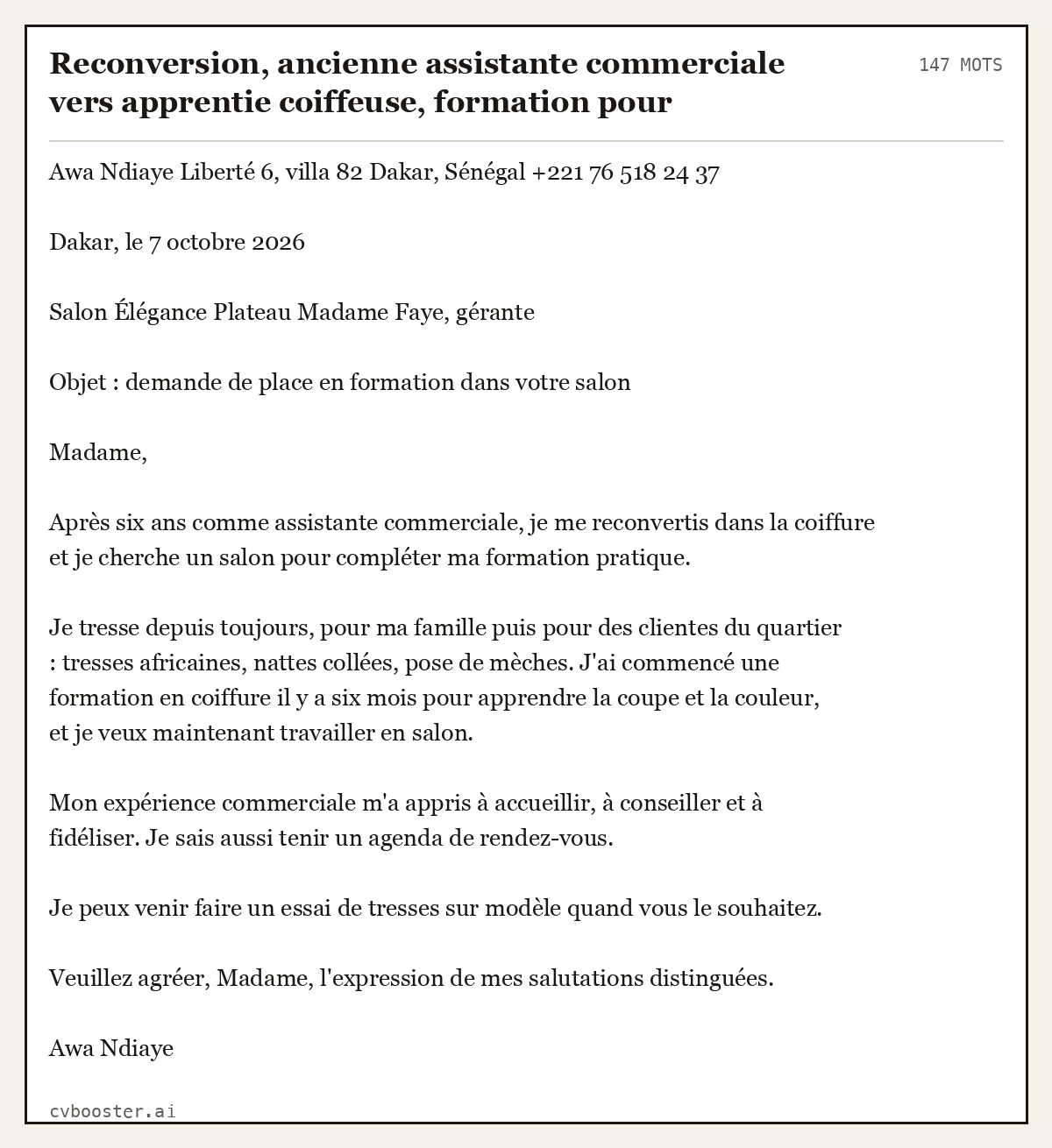 Reconversion, ancienne assistante commerciale vers apprentie coiffeuse, formation pour

147 MOTS

Awa Ndiaye Liberté 6, villa 82 Dakar, Sénégal +221 76 518 24 37

Dakar, le 7 octobre 2026

Salon Élégance Plateau Madame Faye, gérante

Objet : demande de place en formation dans votre salon

Madame,

Après six ans comme assistante commerciale, je me reconvertis dans la coiffure et je cherche un salon pour compléter ma formation pratique.

Je tresse depuis toujours, pour ma famille puis pour des clientes du quartier : tresses africaines, nattes collées, pose de mèches. J'ai commencé une formation en coiffure il y a six mois pour apprendre la coupe et la couleur, et je veux maintenant travailler en salon.

Mon expérience commerciale m'a appris à accueillir, à conseiller et à fidéliser. Je sais aussi tenir un agenda de rendez-vous.

Je peux venir faire un essai de tresses sur modèle quand vous le souhaitez.

Veuillez agréer, Madame, l'expression de mes salutations distinguées.

Awa Ndiaye

cvbooster.ai